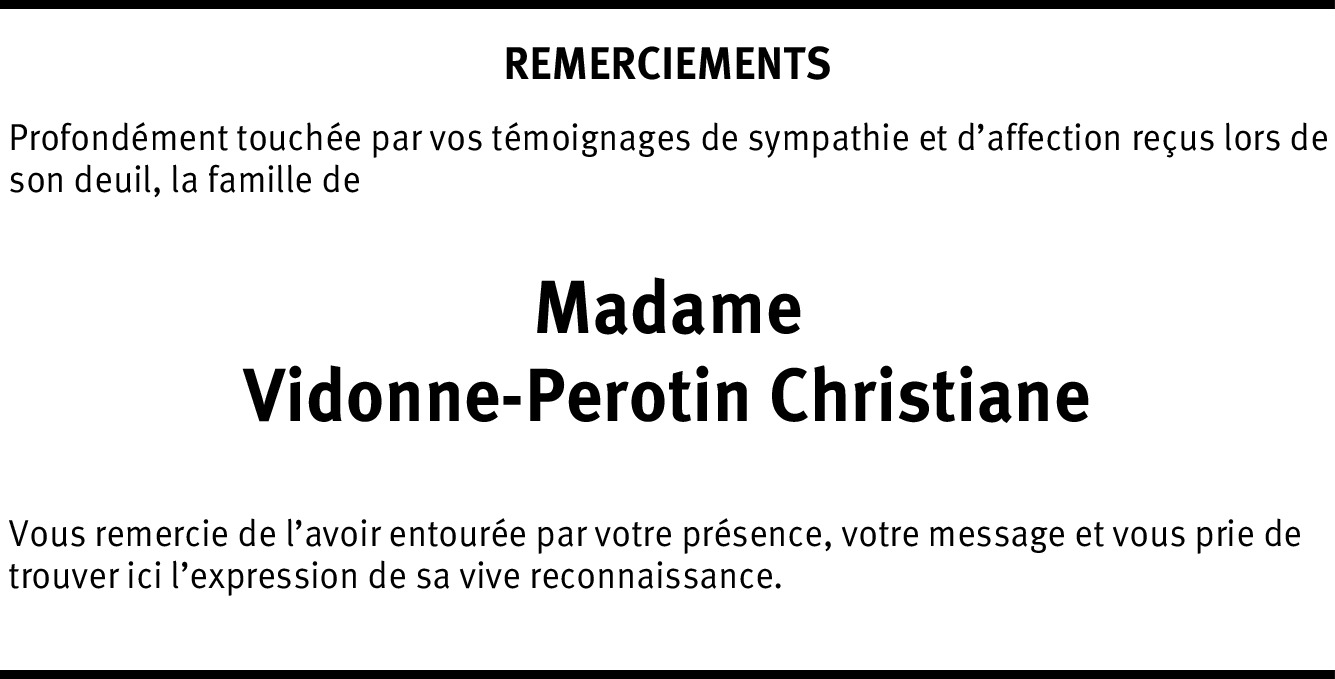 REMERCIEMENTS

Profondément touchée par vos témoignages de sympathie et d'affection reçus lors de son deuil, la famille de

Madame
Vidonne-Perotin Christiane

Vous remercie de l'avoir entourée par votre présence, votre message et vous prie de trouver ici l'expression de sa vive reconnaissance.